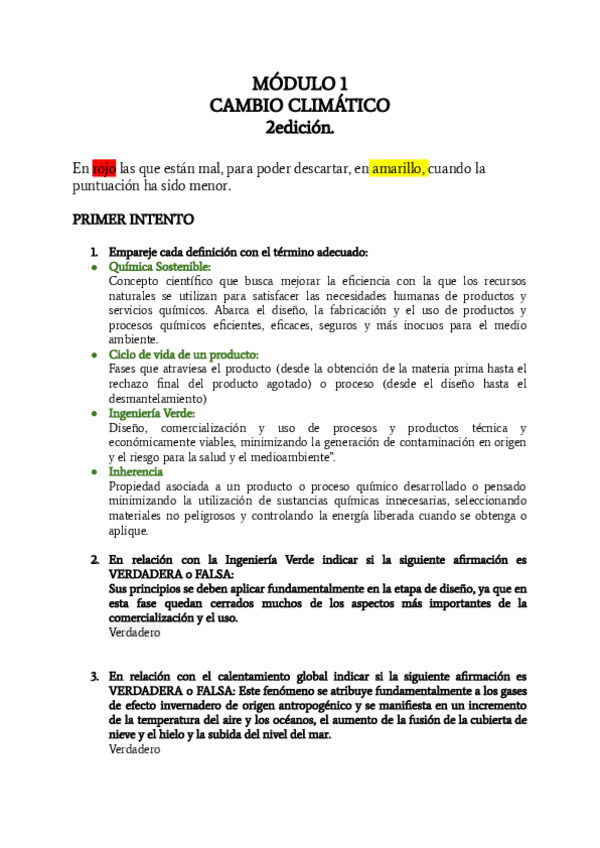 MÓDULO 1
CAMBIO CLIMÁTICO
2edición.

En rojo las que están mal, para poder descartar, en amarillo, cuando la puntuación ha sido menor.

PRIMER INTENTO

1. Empareje cada definición con el término adecuado:
• Química Sostenible:
Concepto científico que busca mejorar la eficiencia con la que los recursos naturales se utilizan para satisfacer las necesidades humanas de productos y servicios químicos. Abarca el diseño, la fabricación y el uso de productos y procesos químicos eficientes, eficaces, seguros y más inocuos para el medio ambiente.
• Ciclo de vida de un producto:
Fases que atraviesa el producto (desde la obtención de la materia prima hasta el rechazo final del producto agotado) o proceso (desde el diseño hasta el desmantelamiento)
• Ingeniería Verde:
Diseño, comercialización y uso de procesos y productos técnica y económicamente viables, minimizando la generación de contaminación en origen y el riesgo para la salud y el medioambiente".
• Inherencia
Propiedad asociada a un producto o proceso químico desarrollado o pensado minimizando la utilización de sustancias químicas innecesarias, seleccionando materiales no peligrosos y controlando la energía liberada cuando se obtenga o aplique.

2. En relación con la Ingeniería Verde indicar si la siguiente afirmación es VERDADERA o FALSA:
Sus principios se deben aplicar fundamentalmente en la etapa de diseño, ya que en esta fase quedan cerrados muchos de los aspectos más importantes de la comercialización y el uso.
Verdadero

3. En relación con el calentamiento global indicar si la siguiente afirmación es VERDADERA o FALSA: Este fenómeno se atribuye fundamentalmente a los gases de efecto invernadero de origen antropogénico y se manifiesta en un incremento de la temperatura del aire y los océanos, el aumento de la fusión de la cubierta de nieve y el hielo y la subida del nivel del mar.
Verdadero